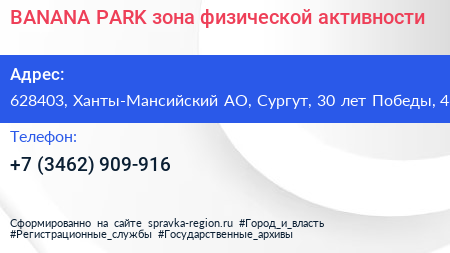 BANANA PARK зона физической активности

Адрес:

628403, Ханты-Мансийский АО, Сургут, 30 лет Победы, 4

Телефон:

+7 (3462) 909-916

Сформированно на сайте spravka-region.ru #Город_и_власть #Регистрационные_службы #Государственные_архивы